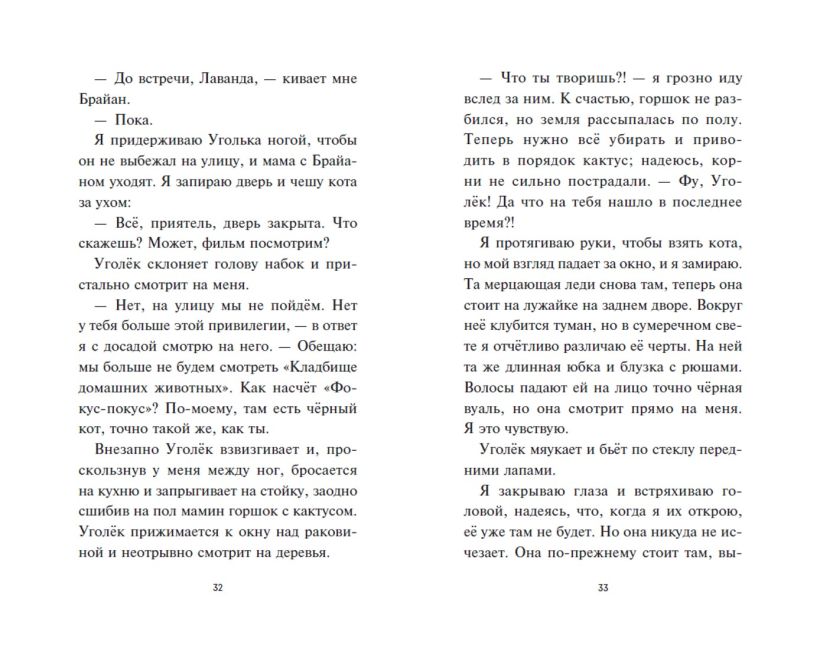 — До встречи, Лаванда, — кивает мне Брайан.

— Пока.

Я придерживаю Уголька ногой, чтобы он не выбежал на улицу, и мама с Брайаном уходят. Я запираю дверь и чешу кота за ухом:

— Всё, приятель, дверь закрыта. Что скажешь? Может, фильм посмотрим?

Уголёк склоняет голову набок и пристально смотрит на меня.

— Нет, на улицу мы не пойдём. Нет у тебя больше этой привилегии, — в ответ я с досадой смотрю на него. — Обещаю: мы больше не будем смотреть «Кладбище домашних животных». Как насчёт «Фокус-покус»? По-моему, там есть чёрный кот, точно такой же, как ты.

Внезапно Уголёк взвизгивает и, проскользнув у меня между ног, бросается на кухню и запрыгивает на стойку, заодно сшибив на пол мамин горшок с кактусом. Уголёк прижимается к окну над раковиной и неотрывно смотрит на деревья.

32

— Что ты творишь?! — я грозно иду вслед за ним. К счастью, горшок не разбился, но земля рассыпалась по полу. Теперь нужно всё убирать и приводить в порядок кактус; надеюсь, корни не сильно пострадали. — Фу, Уголёк! Да что на тебя нашло в последнее время?!

Я протягиваю руки, чтобы взять кота, но мой взгляд падает за окно, и я замираю. Та мерцающая леди снова там, теперь она стоит на лужайке на заднем дворе. Вокруг неё клубится туман, но в сумеречном свете я отчётливо различаю её черты. На ней та же длинная юбка и блузка с рюшами. Волосы падают ей на лицо точно чёрная вуаль, но она смотрит прямо на меня. Я это чувствую.

Уголёк мяукает и бьёт по стеклу передними лапами.

Я закрываю глаза и встряхиваю головой, надеясь, что, когда я их открою, её уже там не будет. Но она никуда не исчезает. Она по-прежнему стоит там, вы-

33